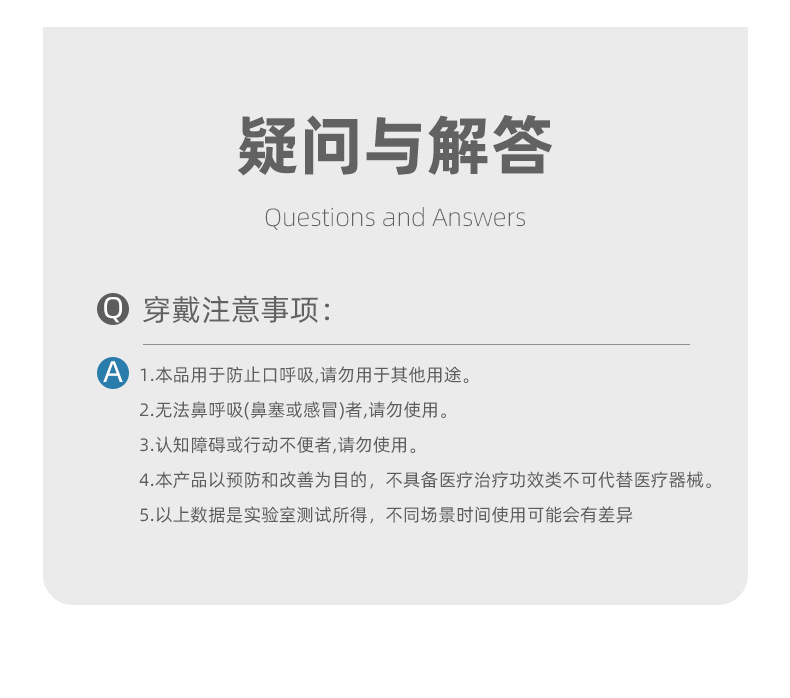 疑问与解答

Questions and Answers

Q 穿戴注意事项:

A 1.本品用于防止口呼吸,请勿用于其他用途。

2.无法鼻呼吸(鼻塞或感冒)者,请勿使用。

3.认知障碍或行动不便者,请勿使用。

4.本产品以预防和改善为目的，不具备医疗治疗功效类不可代替医疗器械。

5.以上数据是实验室测试所得，不同场景时间使用可能会有差异